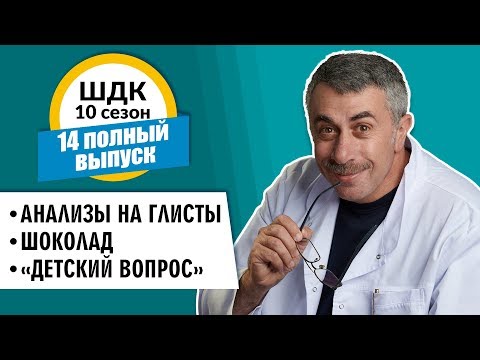 ШДК
10 сезон
14 ПОЛНЫЙ ВЫПУСК

• АНАЛИЗЫ НА ГЛИСТЫ
• ШОКОЛАД
• «ДЕТСКИЙ ВОПРОС»